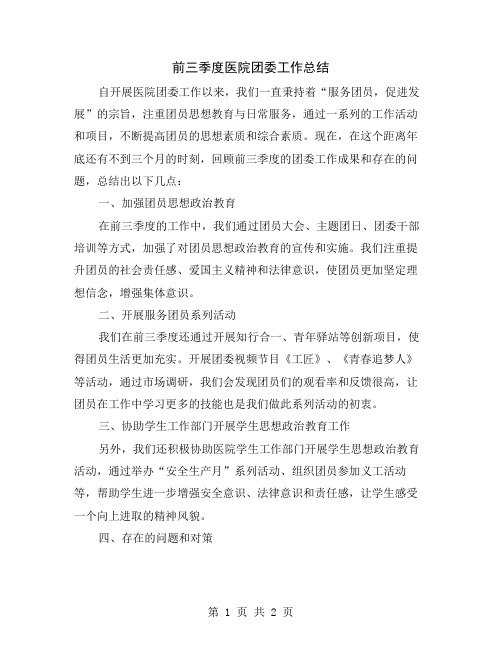 前三季度医院团委工作总结

自开展医院团委工作以来，我们一直秉持着“服务团员，促进发展”的宗旨，注重团员思想教育与日常服务，通过一系列的工作活动和项目，不断提高团员的思想素质和综合素质。现在，在这个距离年底还有不到三个月的时刻，回顾前三季度的团委工作成果和存在的问题，总结出以下几点：

一、加强团员思想政治教育

在前三季度的工作中，我们通过团员大会、主题团日、团委干部培训等方式，加强了对团员思想政治教育的宣传和实施。我们注重提升团员的社会责任感、爱国主义精神和法律意识，使团员更加坚定理想信念，增强集体意识。

二、开展服务团员系列活动

我们在前三季度还通过开展知行合一、青年驿站等创新项目，使得团员生活更加充实。开展团委视频节目《工匠》、《青春追梦人》等活动，通过市场调研，我们会发现团员们的观看率和反馈很高，让团员在工作中学习更多的技能也是我们做此系列活动的初衷。

三、协助学生工作部门开展学生思想政治教育工作

另外，我们还积极协助医院学生工作部门开展学生思想政治教育活动，通过举办“安全生产月”系列活动、组织团员参加义工活动等，帮助学生进一步增强安全意识、法律意识和责任感，让学生感受一个向上进取的精神风貌。

四、存在的问题和对策

第 1 页 共 2 页